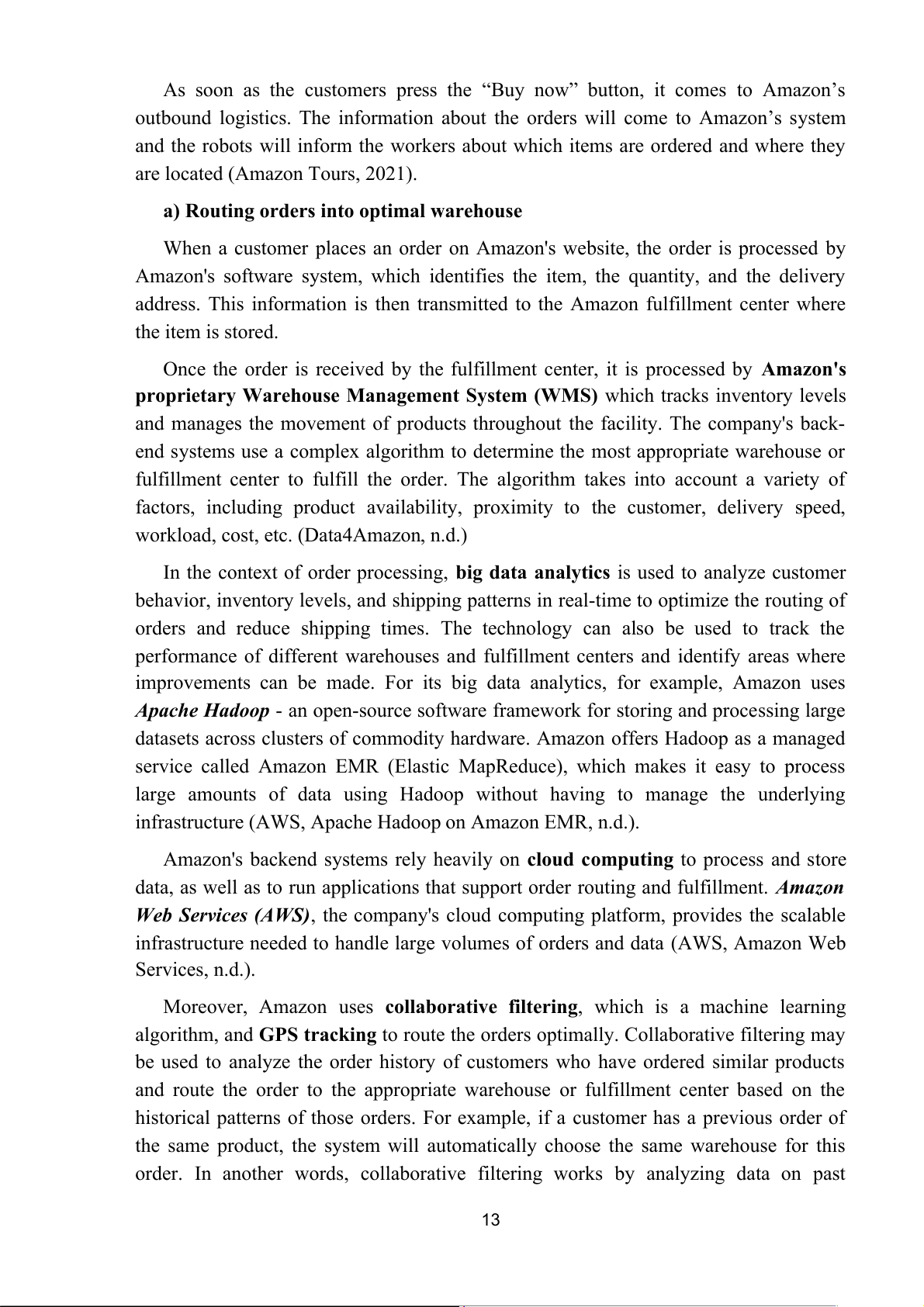 As soon as the customers press the “Buy now” button, it comes to Amazon’s outbound logistics. The information about the orders will come to Amazon’s system and the robots will inform the workers about which items are ordered and where they are located (Amazon Tours, 2021).

a) Routing orders into optimal warehouse

When a customer places an order on Amazon's website, the order is processed by Amazon's software system, which identifies the item, the quantity, and the delivery address. This information is then transmitted to the Amazon fulfillment center where the item is stored.

Once the order is received by the fulfillment center, it is processed by Amazon's proprietary Warehouse Management System (WMS) which tracks inventory levels and manages the movement of products throughout the facility. The company's back-end systems use a complex algorithm to determine the most appropriate warehouse or fulfillment center to fulfill the order. The algorithm takes into account a variety of factors, including product availability, proximity to the customer, delivery speed, workload, cost, etc. (Data4Amazon, n.d.)

In the context of order processing, big data analytics is used to analyze customer behavior, inventory levels, and shipping patterns in real-time to optimize the routing of orders and reduce shipping times. The technology can also be used to track the performance of different warehouses and fulfillment centers and identify areas where improvements can be made. For its big data analytics, for example, Amazon uses Apache Hadoop - an open-source software framework for storing and processing large datasets across clusters of commodity hardware. Amazon offers Hadoop as a managed service called Amazon EMR (Elastic MapReduce), which makes it easy to process large amounts of data using Hadoop without having to manage the underlying infrastructure (AWS, Apache Hadoop on Amazon EMR, n.d.).

Amazon's backend systems rely heavily on cloud computing to process and store data, as well as to run applications that support order routing and fulfillment. Amazon Web Services (AWS), the company's cloud computing platform, provides the scalable infrastructure needed to handle large volumes of orders and data (AWS, Amazon Web Services, n.d.).

Moreover, Amazon uses collaborative filtering, which is a machine learning algorithm, and GPS tracking to route the orders optimally. Collaborative filtering may be used to analyze the order history of customers who have ordered similar products and route the order to the appropriate warehouse or fulfillment center based on the historical patterns of those orders. For example, if a customer has a previous order of the same product, the system will automatically choose the same warehouse for this order. In another words, collaborative filtering works by analyzing data on past

13